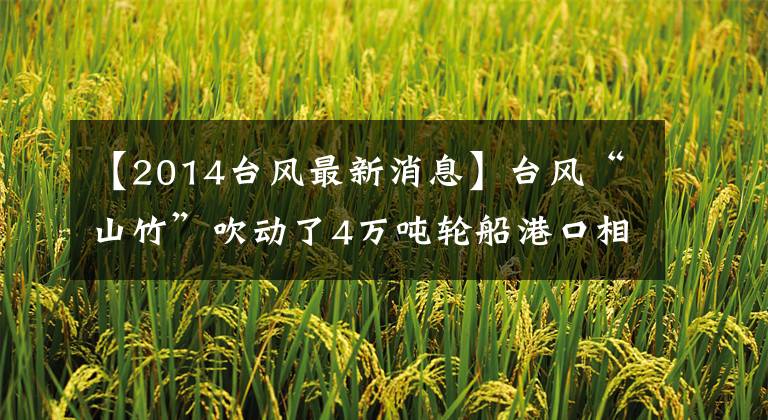 【2014台风最新消息】台风“山竹”吹动了4万吨轮船港口相